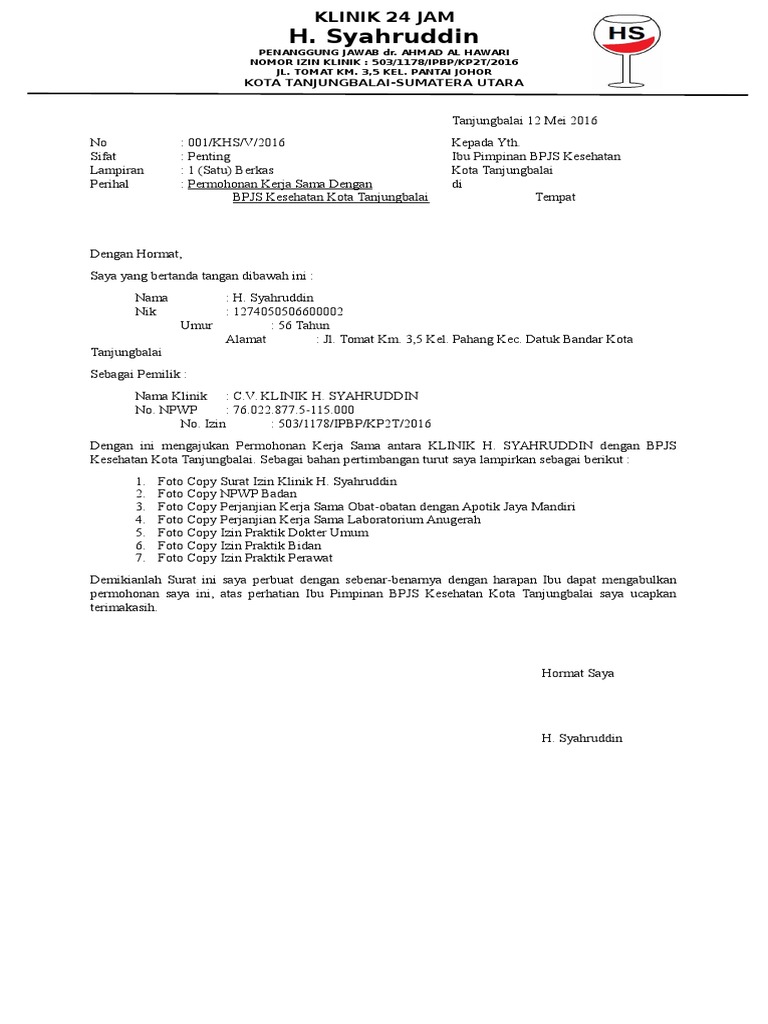 KLINIK 24 JAM
H. Syahruddin
PENANGGUNG JAWAB dr. AHMAD AL HAWARI
NOMOR IZIN KLINIK : 503/1178/IPBP/KP2T/2016
JL. TOMAT KM. 3,5 KEL. PANTAI JOHOR
KOTA TANJUNGBALAI-SUMATERA UTARA

HS

Tanjungbalai 12 Mei 2016

No : 001/KHS/V/2016
Sifat : Penting
Lampiran : 1 (Satu) Berkas
Perihal : Permohonan Kerja Sama Dengan BPJS Kesehatan Kota Tanjungbalai

Kepada Yth.
Ibu Pimpinan BPJS Kesehatan
Kota Tanjungbalai
di
Tempat

Dengan Hormat,

Saya yang bertanda tangan dibawah ini :

Nama : H. Syahruddin
Nik : 1274050506600002
Umur : 56 Tahun
Alamat : Jl. Tomat Km. 3,5 Kel. Pahang Kec. Datuk Bandar Kota Tanjungbalai

Sebagai Pemilik :

Nama Klinik : C.V. KLINIK H. SYAHRUDDIN
No. NPWP : 76.022.877.5-115.000
No. Izin : 503/1178/IPBP/KP2T/2016

Dengan ini mengajukan Permohonan Kerja Sama antara KLINIK H. SYAHRUDDIN dengan BPJS Kesehatan Kota Tanjungbalai. Sebagai bahan pertimbangan turut saya lampirkan sebagai berikut :

1. Foto Copy Surat Izin Klinik H. Syahruddin
2. Foto Copy NPWP Badan
3. Foto Copy Perjanjian Kerja Sama Obat-obatan dengan Apotik Jaya Mandiri
4. Foto Copy Perjanjian Kerja Sama Laboratorium Anugerah
5. Foto Copy Izin Praktik Dokter Umum
6. Foto Copy Izin Praktik Bidan
7. Foto Copy Izin Praktik Perawat

Demikianlah Surat ini saya perbuat dengan sebenar-benarnya dengan harapan Ibu dapat mengabulkan permohonan saya ini, atas perhatian Ibu Pimpinan BPJS Kesehatan Kota Tanjungbalai saya ucapkan terimakasih.

Hormat Saya

H. Syahruddin